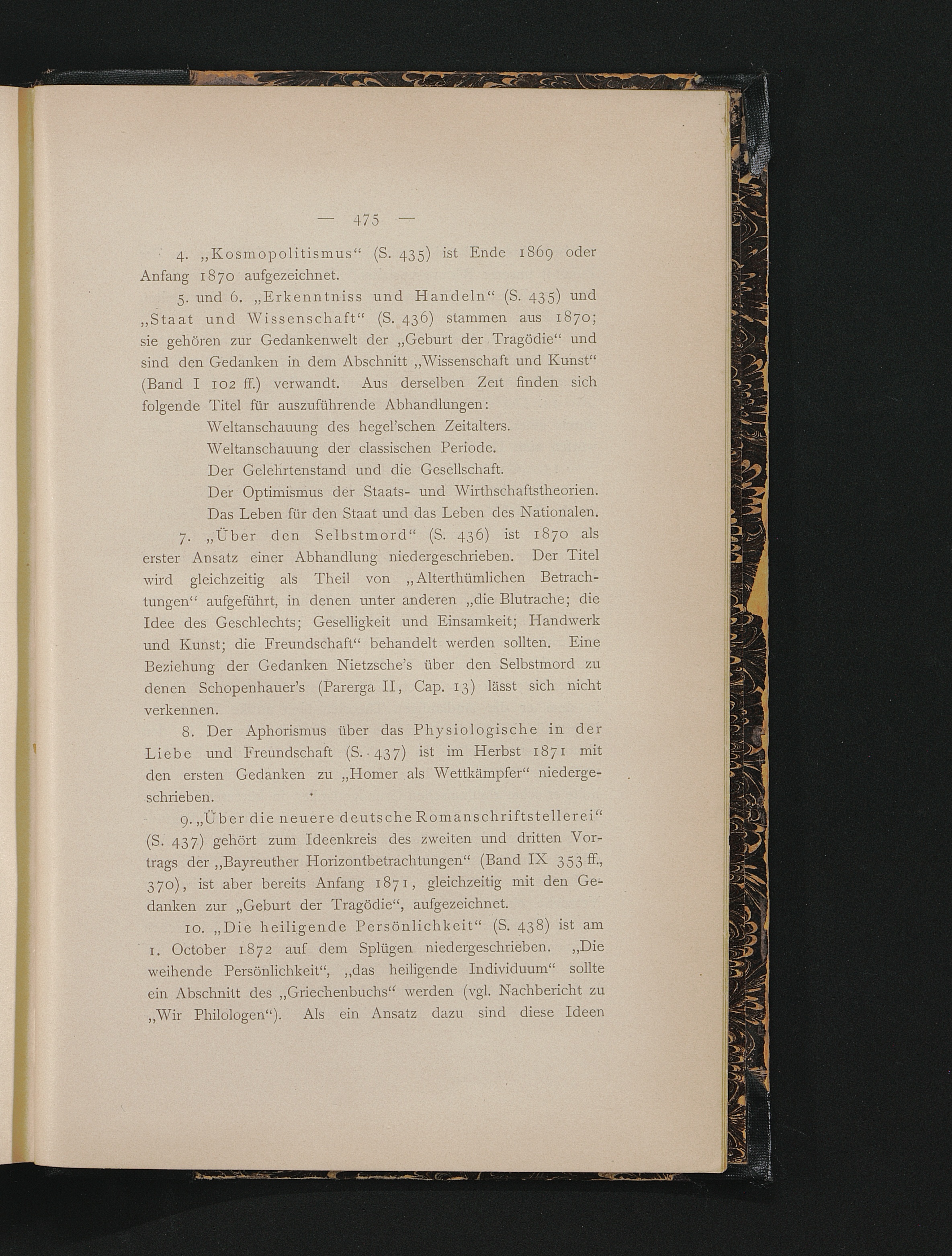 — 475 —

4. „Kosmopolitismus“ (S. 435) ist Ende 1869 oder Anfang 1870 aufgezeichnet.

5. und 6. „Erkenntniss und Handeln“ (S. 435) und „Staat und Wissenschaft“ (S. 436) stammen aus 1870; sie gehören zur Gedankenwelt der „Geburt der Tragödie“ und sind den Gedanken in dem Abschnitt „Wissenschaft und Kunst“ (Band I 102 ff.) verwandt. Aus derselben Zeit finden sich folgende Titel für auszuführende Abhandlungen:

Weltanschauung des hegel'schen Zeitalters.
Weltanschauung der classischen Periode.
Der Gelehrtenstand und die Gesellschaft.
Der Optimismus der Staats- und Wirthschaftstheorien.
Das Leben für den Staat und das Leben des Nationalen.

7. „Über den Selbstmord“ (S. 436) ist 1870 als erster Ansatz einer Abhandlung niedergeschrieben. Der Titel wird gleichzeitig als Theil von „Alterthümlichen Betrachtungen“ aufgeführt, in denen unter anderen „die Blutrache; die Idee des Geschlechts; Geselligkeit und Einsamkeit; Handwerk und Kunst; die Freundschaft“ behandelt werden sollten. Eine Beziehung der Gedanken Nietzsche's über den Selbstmord zu denen Schopenhauer's (Parerga II, Cap. 13) lässt sich nicht verkennen.

8. Der Aphorismus über das Physiologische in der Liebe und Freundschaft (S. 437) ist im Herbst 1871 mit den ersten Gedanken zu „Homer als Wettkämpfer“ niedergeschrieben.

9. „Über die neuere deutsche Romanschriftstellerei“ (S. 437) gehört zum Ideenkreis des zweiten und dritten Vortrags der „Bayreuther Horizontbetrachtungen“ (Band IX 353 ff., 370), ist aber bereits Anfang 1871, gleichzeitig mit den Gedanken zur „Geburt der Tragödie“, aufgezeichnet.

10. „Die heiligende Persönlichkeit“ (S. 438) ist am 1. October 1872 auf dem Splügen niedergeschrieben. „Die weihende Persönlichkeit“, „das heiligende Individuum“ sollte ein Abschnitt des „Griechenbuchs“ werden (vgl. Nachbericht zu „Wir Philologen“). Als ein Ansatz dazu sind diese Ideen